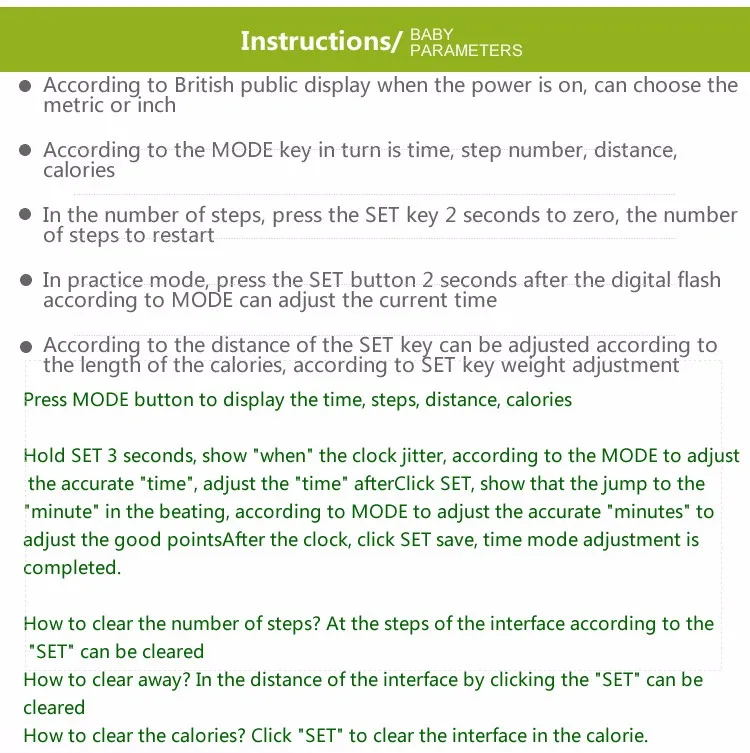 Instructions/ BABY PARAMETERS

● According to British public display when the power is on, can choose the metric or inch

● According to the MODE key in turn is time, step number, distance, calories

● In the number of steps, press the SET key 2 seconds to zero, the number of steps to restart

● In practice mode, press the SET button 2 seconds after the digital flash according to MODE can adjust the current time

● According to the distance of the SET key can be adjusted according to the length of the calories, according to SET key weight adjustment

Press MODE button to display the time, steps, distance, calories

Hold SET 3 seconds, show "when" the clock jitter, according to the MODE to adjust the accurate "time", adjust the "time" afterClick SET, show that the jump to the "minute" in the beating, according to MODE to adjust the accurate "minutes" to adjust the good pointsAfter the clock, click SET save, time mode adjustment is completed.

How to clear the number of steps? At the steps of the interface according to the "SET" can be cleared
How to clear away? In the distance of the interface by clicking the "SET" can be cleared
How to clear the calories? Click "SET" to clear the interface in the calorie.